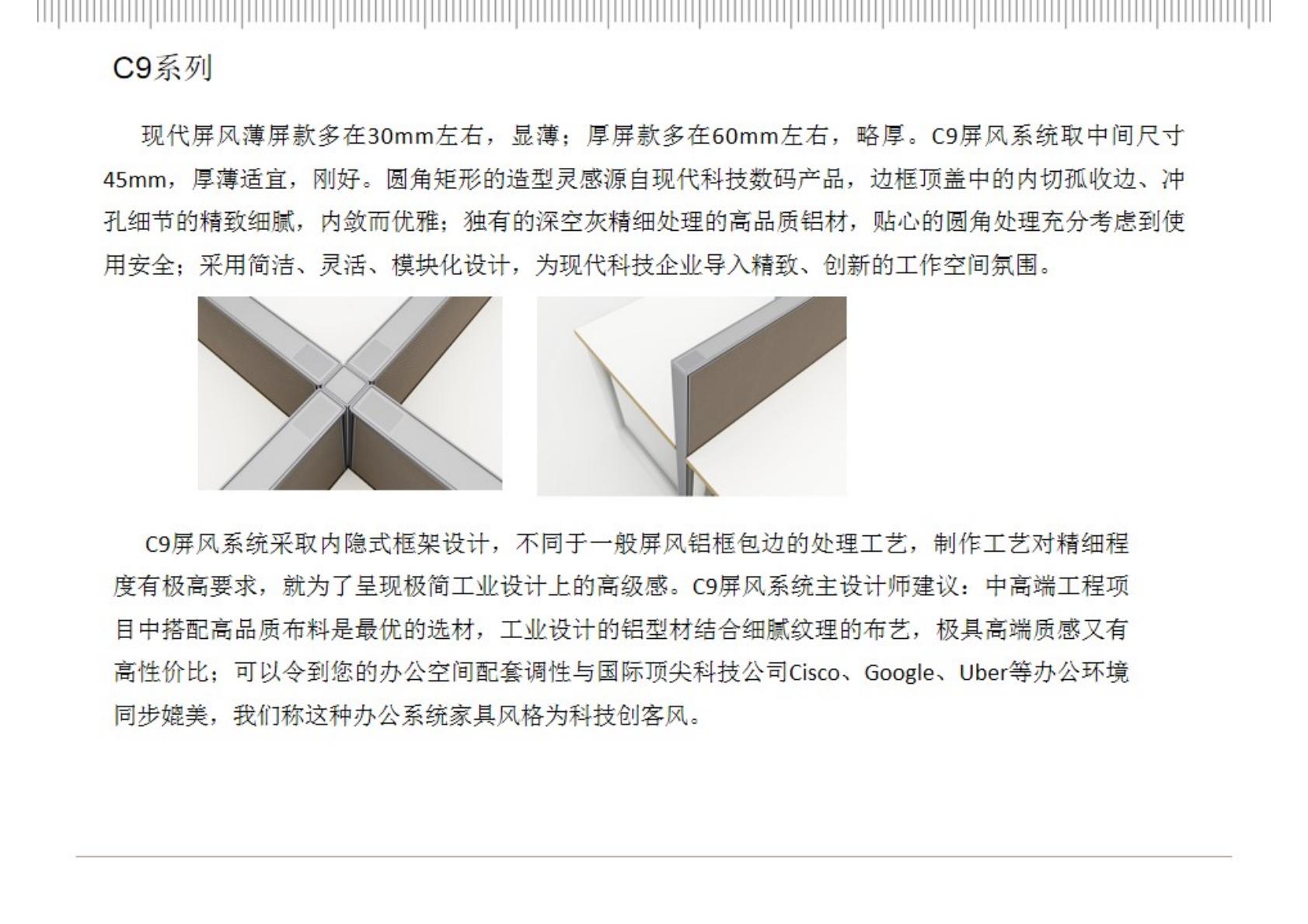 C9系列

现代屏风薄屏款多在30mm左右，显薄；厚屏款多在60mm左右，略厚。C9屏风系统取中间尺寸45mm，厚薄适宜，刚好。圆角矩形的造型灵感源自现代科技数码产品，边框顶盖中的内切孤收边、冲孔细节的精致细腻，内敛而优雅；独有的深空灰精细处理的高品质铝材，贴心的圆角处理充分考虑到使用安全；采用简洁、灵活、模块化设计，为现代科技企业导入精致、创新的工作空间氛围。

C9屏风系统采取内隐式框架设计，不同于一般屏风铝框包边的处理工艺，制作工艺对精细程度有极高要求，就为了呈现极简工业设计上的高级感。C9屏风系统主设计师建议：中高端工程项目中搭配高品质布料是最优的选材，工业设计的铝型材结合细腻纹理的布艺，极具高端质感又有高性价比；可以令到您的办公空间配套调性与国际顶尖科技公司Cisco、Google、Uber等办公环境同步媲美，我们称这种办公系统家具风格为科技创客风。